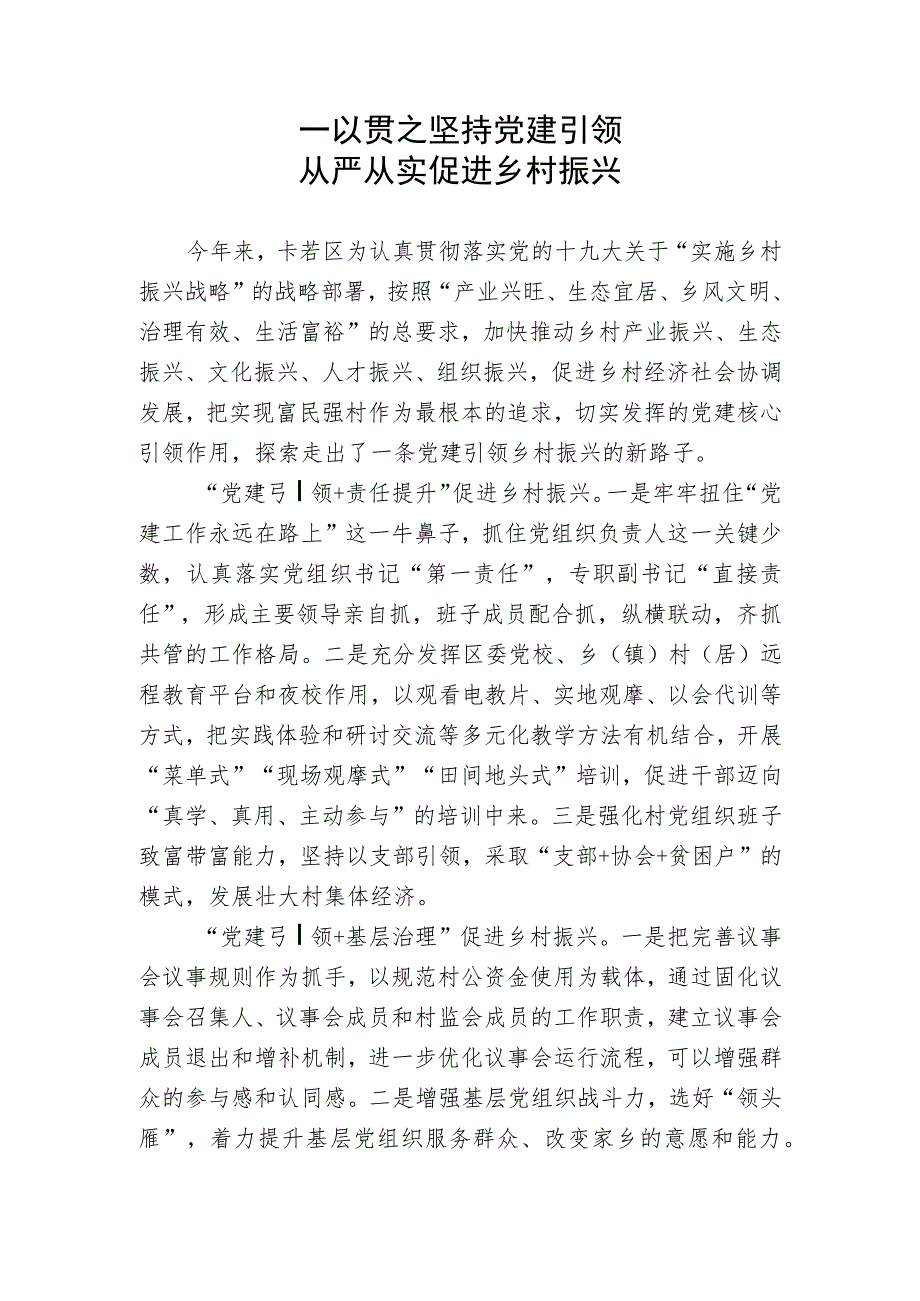 一以贯之坚持党建引领
从严从实促进乡村振兴

今年来，卡若区为认真贯彻落实党的十九大关于“实施乡村振兴战略”的战略部署，按照“产业兴旺、生态宜居、乡风文明、治理有效、生活富裕”的总要求，加快推动乡村产业振兴、生态振兴、文化振兴、人才振兴、组织振兴，促进乡村经济社会协调发展，把实现富民强村作为最根本的追求，切实发挥的党建核心引领作用，探索走出了一条党建引领乡村振兴的新路子。

“党建弓丨领+责任提升”促进乡村振兴。一是牢牢扭住“党建工作永远在路上”这一牛鼻子，抓住党组织负责人这一关键少数，认真落实党组织书记“第一责任”，专职副书记“直接责任”，形成主要领导亲自抓，班子成员配合抓，纵横联动，齐抓共管的工作格局。二是充分发挥区委党校、乡（镇）村（居）远程教育平台和夜校作用，以观看电教片、实地观摩、以会代训等方式，把实践体验和研讨交流等多元化教学方法有机结合，开展“菜单式”“现场观摩式”“田间地头式”培训，促进干部迈向“真学、真用、主动参与”的培训中来。三是强化村党组织班子致富带富能力，坚持以支部引领，采取“支部+协会+贫困户”的模式，发展壮大村集体经济。

“党建弓丨领+基层治理”促进乡村振兴。一是把完善议事会议事规则作为抓手，以规范村公资金使用为载体，通过固化议事会召集人、议事会成员和村监会成员的工作职责，建立议事会成员退出和增补机制，进一步优化议事会运行流程，可以增强群众的参与感和认同感。二是增强基层党组织战斗力，选好“领头雁”，着力提升基层党组织服务群众、改变家乡的意愿和能力。